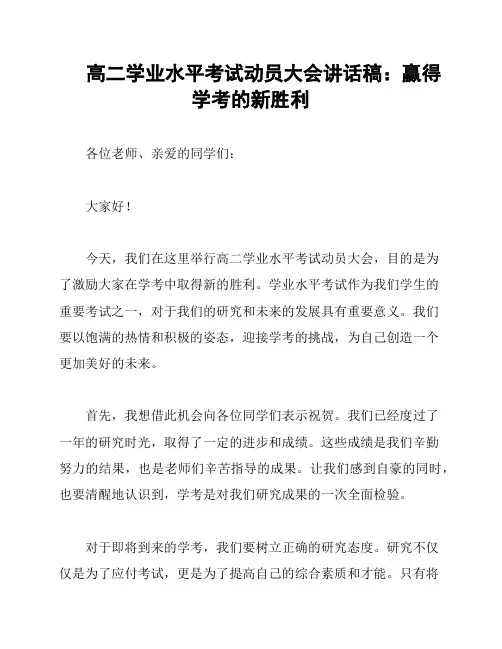 高二学业水平考试动员大会讲话稿：赢得学考的新胜利

各位老师、亲爱的同学们：

大家好！

今天，我们在这里举行高二学业水平考试动员大会，目的是为了激励大家在学考中取得新的胜利。学业水平考试作为我们学生的重要考试之一，对于我们的研究和未来的发展具有重要意义。我们要以饱满的热情和积极的姿态，迎接学考的挑战，为自己创造一个更加美好的未来。

首先，我想借此机会向各位同学们表示祝贺。我们已经度过了一年的研究时光，取得了一定的进步和成绩。这些成绩是我们辛勤努力的结果，也是老师们辛苦指导的成果。让我们感到自豪的同时，也要清醒地认识到，学考是对我们研究成果的一次全面检验。

对于即将到来的学考，我们要树立正确的研究态度。研究不仅仅是为了应付考试，更是为了提高自己的综合素质和才能。只有将